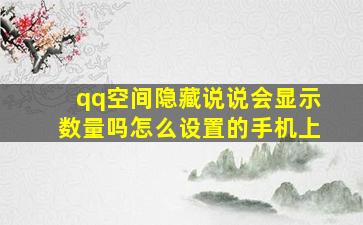 qq空间隐藏说说会显示数量吗怎么设置的手机上